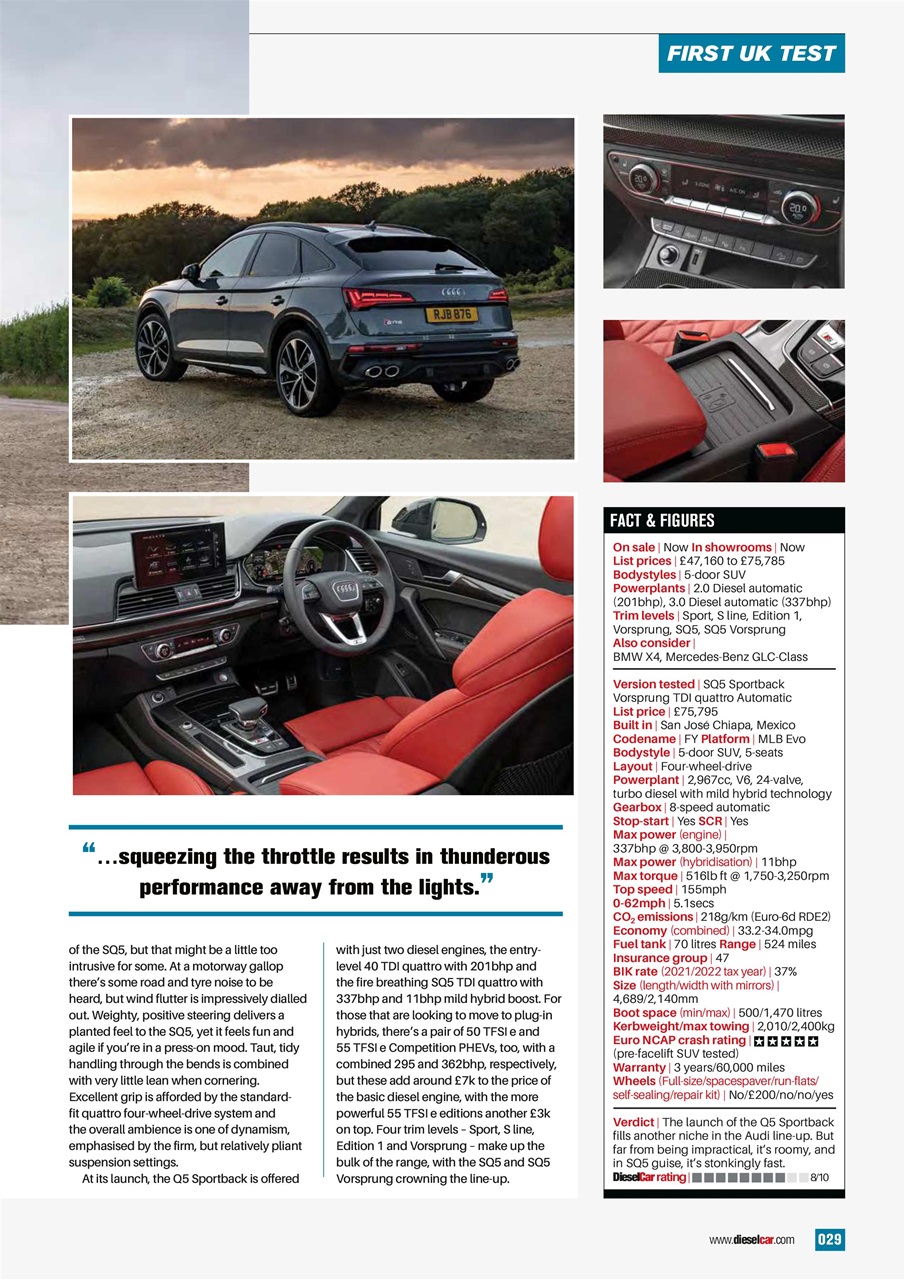 FIRST UK TEST

RJB 876

“...squeezing the throttle results in thunderous performance away from the lights.”

of the SQ5, but that might be a little too intrusive for some. At a motorway gallop there's some road and tyre noise to be heard, but wind flutter is impressively dialled out. Weighty, positive steering delivers a planted feel to the SQ5, yet it feels fun and agile if you're in a press-on mood. Taut, tidy handling through the bends is combined with very little lean when cornering. Excellent grip is afforded by the standard-fit quattro four-wheel-drive system and the overall ambience is one of dynamism, emphasised by the firm, but relatively pliant suspension settings.

At its launch, the Q5 Sportback is offered with just two diesel engines, the entry-level 40 TDI quattro with 201bhp and the fire breathing SQ5 TDI quattro with 337bhp and 11bhp mild hybrid boost. For those that are looking to move to plug-in hybrids, there's a pair of 50 TFSI e and 55 TFSI e Competition PHEVs, too, with a combined 295 and 362bhp, respectively, but these add around £7k to the price of the basic diesel engine, with the more powerful 55 TFSI e editions another £3k on top. Four trim levels – Sport, S line, Edition 1 and Vorsprung – make up the bulk of the range, with the SQ5 and SQ5 Vorsprung crowning the line-up.

FACT & FIGURES

On sale | Now In showrooms | Now
List prices | £47,160 to £75,785
Bodystyles | 5-door SUV
Powerplants | 2.0 Diesel automatic (201bhp), 3.0 Diesel automatic (337bhp)
Trim levels | Sport, S line, Edition 1, Vorsprung, SQ5, SQ5 Vorsprung
Also consider | BMW X4, Mercedes-Benz GLC-Class

Version tested | SQ5 Sportback Vorsprung TDI quattro Automatic
List price | £75,795
Built in | San José Chiapa, Mexico
Codename | FY Platform | MLB Evo
Bodystyle | 5-door SUV, 5-seats
Layout | Four-wheel-drive
Powerplant | 2,967cc, V6, 24-valve, turbo diesel with mild hybrid technology
Gearbox | 8-speed automatic
Stop-start | Yes SCR | Yes
Max power (engine) | 337bhp @ 3,800-3,950rpm
Max power (hybridisation) | 11bhp
Max torque | 516lb ft @ 1,750-3,250rpm
Top speed | 155mph
0-62mph | 5.1secs
$CO_2$ emissions | 218g/km (Euro-6d RDE2)
Economy (combined) | 33.2-34.0mpg
Fuel tank | 70 litres Range | 524 miles
Insurance group | 47
BIK rate (2021/2022 tax year) | 37%
Size (length/width with mirrors) | 4,689/2,140mm
Boot space (min/max) | 500/1,470 litres
Kerbweight/max towing | 2,010/2,400kg
Euro NCAP crash rating | ★★★★★ (pre-facelift SUV tested)
Warranty | 3 years/60,000 miles
Wheels (Full-size/spacespaver/run-flats/self-sealing/repair kit) | No/£200/no/no/yes

Verdict | The launch of the Q5 Sportback fills another niche in the Audi line-up. But far from being impractical, it's roomy, and in SQ5 guise, it's stonkingly fast.
DieselCar rating | 8/10

www.dieselcar.com 029